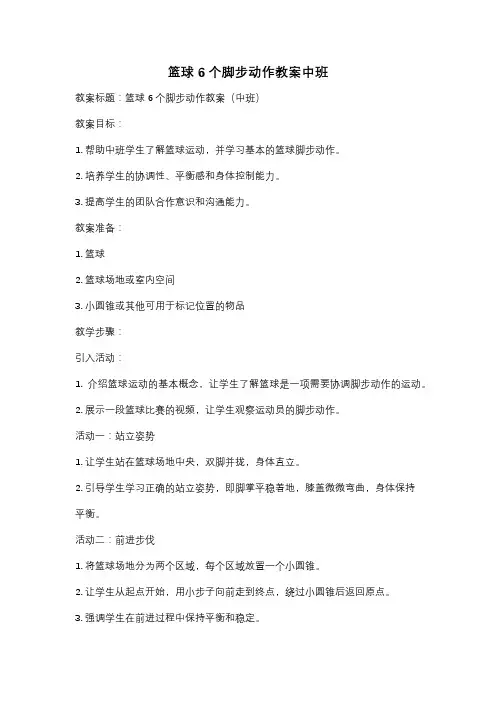 篮球 6 个脚步动作教案中班

教案标题：篮球 6 个脚步动作教案（中班）

教案目标：

1. 帮助中班学生了解篮球运动，并学习基本的篮球脚步动作。

2. 培养学生的协调性、平衡感和身体控制能力。

3. 提高学生的团队合作意识和沟通能力。

教案准备：

1. 篮球

2. 篮球场地或室内空间

3. 小圆锥或其他可用于标记位置的物品

教学步骤：

引入活动：

1. 介绍篮球运动的基本概念，让学生了解篮球是一项需要协调脚步动作的运动。

2. 展示一段篮球比赛的视频，让学生观察运动员的脚步动作。

活动一：站立姿势

1. 让学生站在篮球场地中央，双脚并拢，身体直立。

2. 引导学生学习正确的站立姿势，即脚掌平稳着地，膝盖微微弯曲，身体保持平衡。

活动二：前进步伐

1. 将篮球场地分为两个区域，每个区域放置一个小圆锥。

2. 让学生从起点开始，用小步子向前走到终点，绕过小圆锥后返回原点。

3. 强调学生在前进过程中保持平衡和稳定。